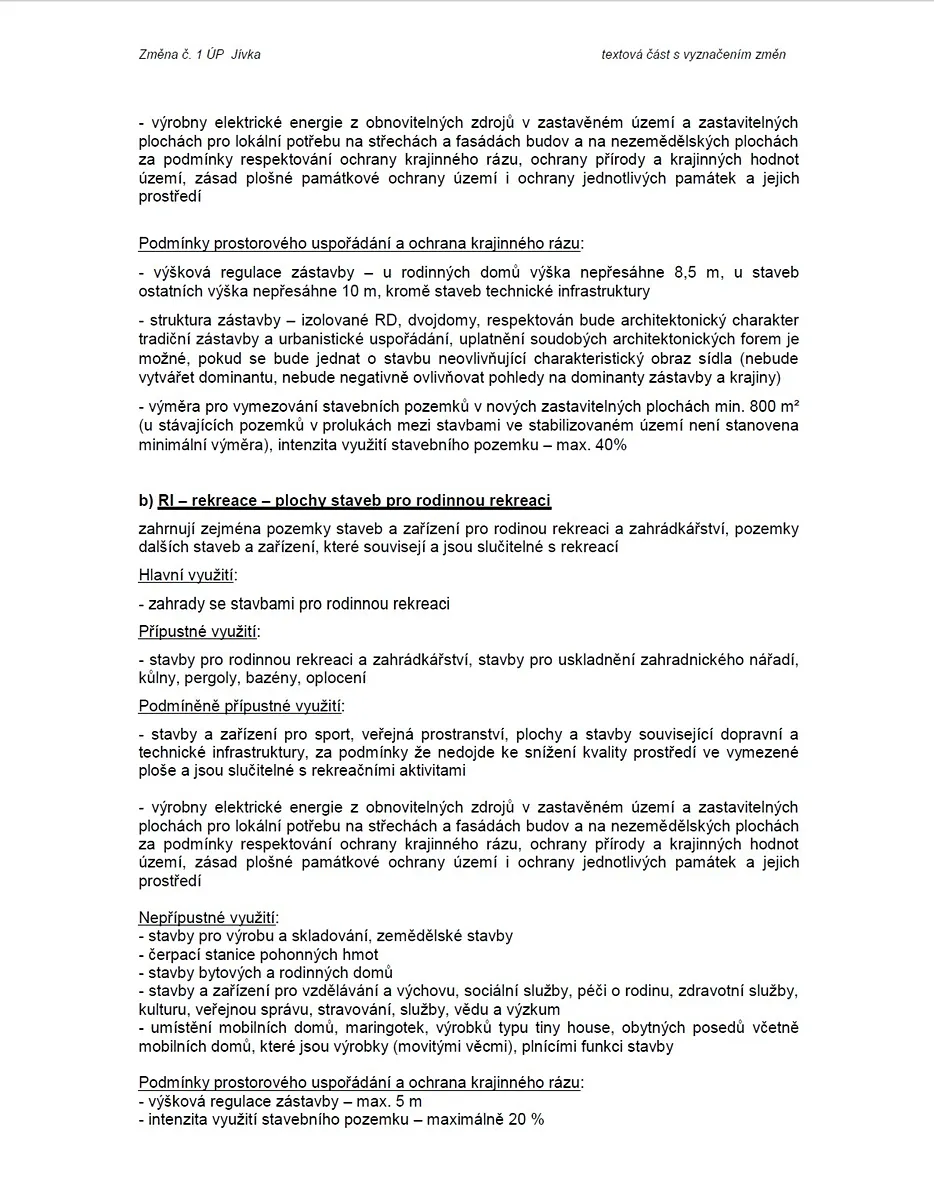 Změna č. 1 ÚP Jívka                                                                                    textová část s vyznačením změn

- výrobny elektrické energie z obnovitelných zdrojů v zastavěném území a zastavitelných plochách pro lokální potřebu na střechách a fasádách budov a na nezemědělských plochách za podmínky respektování ochrany krajinného rázu, ochrany přírody a krajinných hodnot území, zásad plošné památkové ochrany území i ochrany jednotlivých památek a jejich prostředí

Podmínky prostorového uspořádání a ochrana krajinného rázu:

- výšková regulace zástavby – u rodinných domů výška nepřesáhne 8,5 m, u staveb ostatních výška nepřesáhne 10 m, kromě staveb technické infrastruktury

- struktura zástavby – izolované RD, dvojdomy, respektován bude architektonický charakter tradiční zástavby a urbanistické uspořádání, uplatnění soudobých architektonických forem je možné, pokud se bude jednat o stavbu neovlivňující charakteristický obraz sídla (nebude vytvářet dominantu, nebude negativně ovlivňovat pohledy na dominanty zástavby a krajiny)

- výměra pro vymezování stavebních pozemků v nových zastavitelných plochách min. 800 m² (u stávajících pozemků v prolukách mezi stavbami ve stabilizovaném území není stanovena minimální výměra), intenzita využití stavebního pozemku – max. 40%

b) RI – rekreace – plochy staveb pro rodinnou rekreaci

zahrnují zejména pozemky staveb a zařízení pro rodinou rekreaci a zahrádkářství, pozemky dalších staveb a zařízení, které souvisejí a jsou slučitelné s rekreací

Hlavní využití:

- zahrady se stavbami pro rodinnou rekreaci

Přípustné využití:

- stavby pro rodinnou rekreaci a zahrádkářství, stavby pro uskladnění zahradnického nářadí, kůlny, pergoly, bazény, oplocení

Podmíněně přípustné využití:

- stavby a zařízení pro sport, veřejná prostranství, plochy a stavby související dopravní a technické infrastruktury, za podmínky že nedojde ke snížení kvality prostředí ve vymezené ploše a jsou slučitelné s rekreačními aktivitami

- výrobny elektrické energie z obnovitelných zdrojů v zastavěném území a zastavitelných plochách pro lokální potřebu na střechách a fasádách budov a na nezemědělských plochách za podmínky respektování ochrany krajinného rázu, ochrany přírody a krajinných hodnot území, zásad plošné památkové ochrany území i ochrany jednotlivých památek a jejich prostředí

Nepřípustné využití:
- stavby pro výrobu a skladování, zemědělské stavby
- čerpací stanice pohonných hmot
- stavby bytových a rodinných domů
- stavby a zařízení pro vzdělávání a výchovu, sociální služby, péči o rodinu, zdravotní služby, kulturu, veřejnou správu, stravování, služby, vědu a výzkum
- umístění mobilních domů, maringotek, výrobků typu tiny house, obytných posedů včetně mobilních domů, které jsou výrobky (movitými věcmi), plnícími funkci stavby

Podmínky prostorového uspořádání a ochrana krajinného rázu:
- výšková regulace zástavby – max. 5 m
- intenzita využití stavebního pozemku – maximálně 20 %